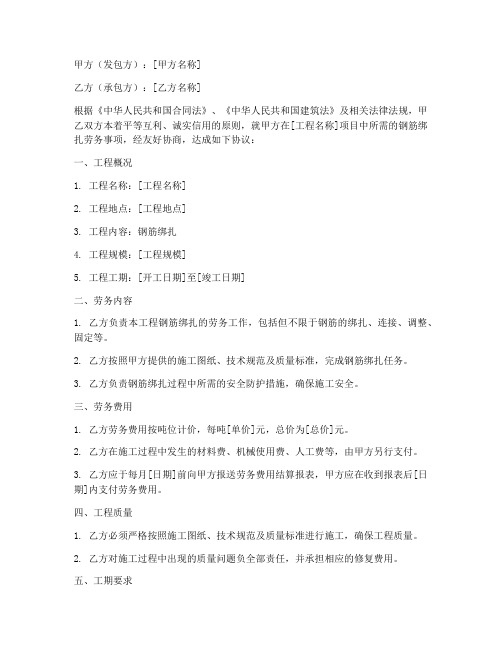 甲方（发包方）：[甲方名称]

乙方（承包方）：[乙方名称]

根据《中华人民共和国合同法》、《中华人民共和国建筑法》及相关法律法规，甲乙双方本着平等互利、诚实信用的原则，就甲方在[工程名称]项目中所需的钢筋绑扎劳务事项，经友好协商，达成如下协议：

一、工程概况

1. 工程名称：[工程名称]

2. 工程地点：[工程地点]

3. 工程内容：钢筋绑扎

4. 工程规模：[工程规模]

5. 工程工期：[开工日期]至[竣工日期]

二、劳务内容

1. 乙方负责本工程钢筋绑扎的劳务工作，包括但不限于钢筋的绑扎、连接、调整、固定等。

2. 乙方按照甲方提供的施工图纸、技术规范及质量标准，完成钢筋绑扎任务。

3. 乙方负责钢筋绑扎过程中所需的安全防护措施，确保施工安全。

三、劳务费用

1. 乙方劳务费用按吨位计价，每吨[单价]元，总价为[总价]元。

2. 乙方在施工过程中发生的材料费、机械使用费、人工费等，由甲方另行支付。

3. 乙方应于每月[日期]前向甲方报送劳务费用结算报表，甲方应在收到报表后[日期]内支付劳务费用。

四、工程质量

1. 乙方必须严格按照施工图纸、技术规范及质量标准进行施工，确保工程质量。

2. 乙方对施工过程中出现的质量问题负全部责任，并承担相应的修复费用。

五、工期要求